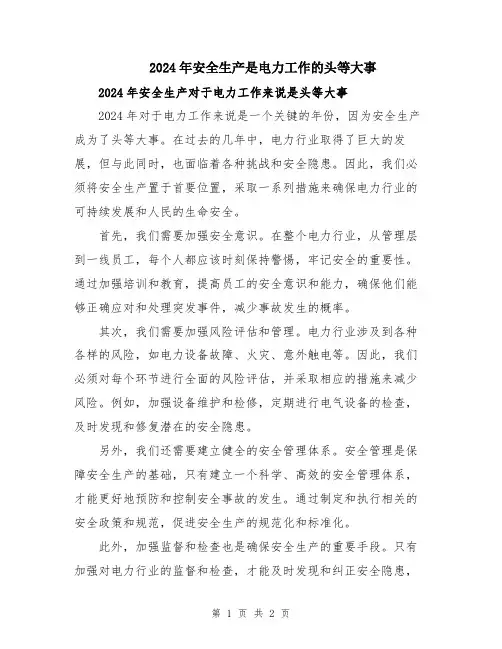 2024年安全生产是电力工作的头等大事

2024年安全生产对于电力工作来说是头等大事

2024年对于电力工作来说是一个关键的年份，因为安全生产成为了头等大事。在过去的几年中，电力行业取得了巨大的发展，但与此同时，也面临着各种挑战和安全隐患。因此，我们必须将安全生产置于首要位置，采取一系列措施来确保电力行业的可持续发展和人民的生命安全。

首先，我们需要加强安全意识。在整个电力行业，从管理层到一线员工，每个人都应该时刻保持警惕，牢记安全的重要性。通过加强培训和教育，提高员工的安全意识和能力，确保他们能够正确应对和处理突发事件，减少事故发生的概率。

其次，我们需要加强风险评估和管理。电力行业涉及到各种各样的风险，如电力设备故障、火灾、意外触电等。因此，我们必须对每个环节进行全面的风险评估，并采取相应的措施来减少风险。例如，加强设备维护和检修，定期进行电气设备的检查，及时发现和修复潜在的安全隐患。

另外，我们还需要建立健全的安全管理体系。安全管理是保障安全生产的基础，只有建立一个科学、高效的安全管理体系，才能更好地预防和控制安全事故的发生。通过制定和执行相关的安全政策和规范，促进安全生产的规范化和标准化。

此外，加强监督和检查也是确保安全生产的重要手段。只有加强对电力行业的监督和检查，才能及时发现和纠正安全隐患，

第 1 页 共 2 页